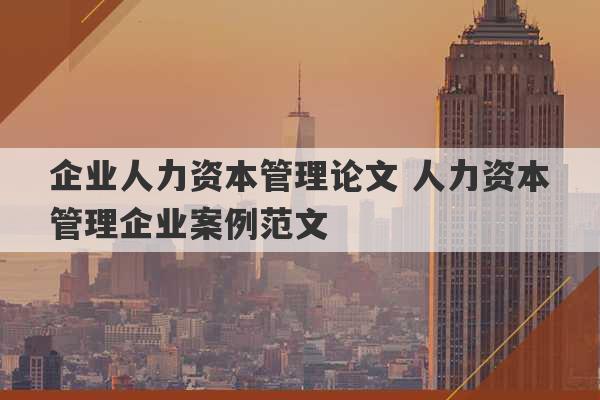 企业人力资本管理论文 人力资本管理企业案例范文